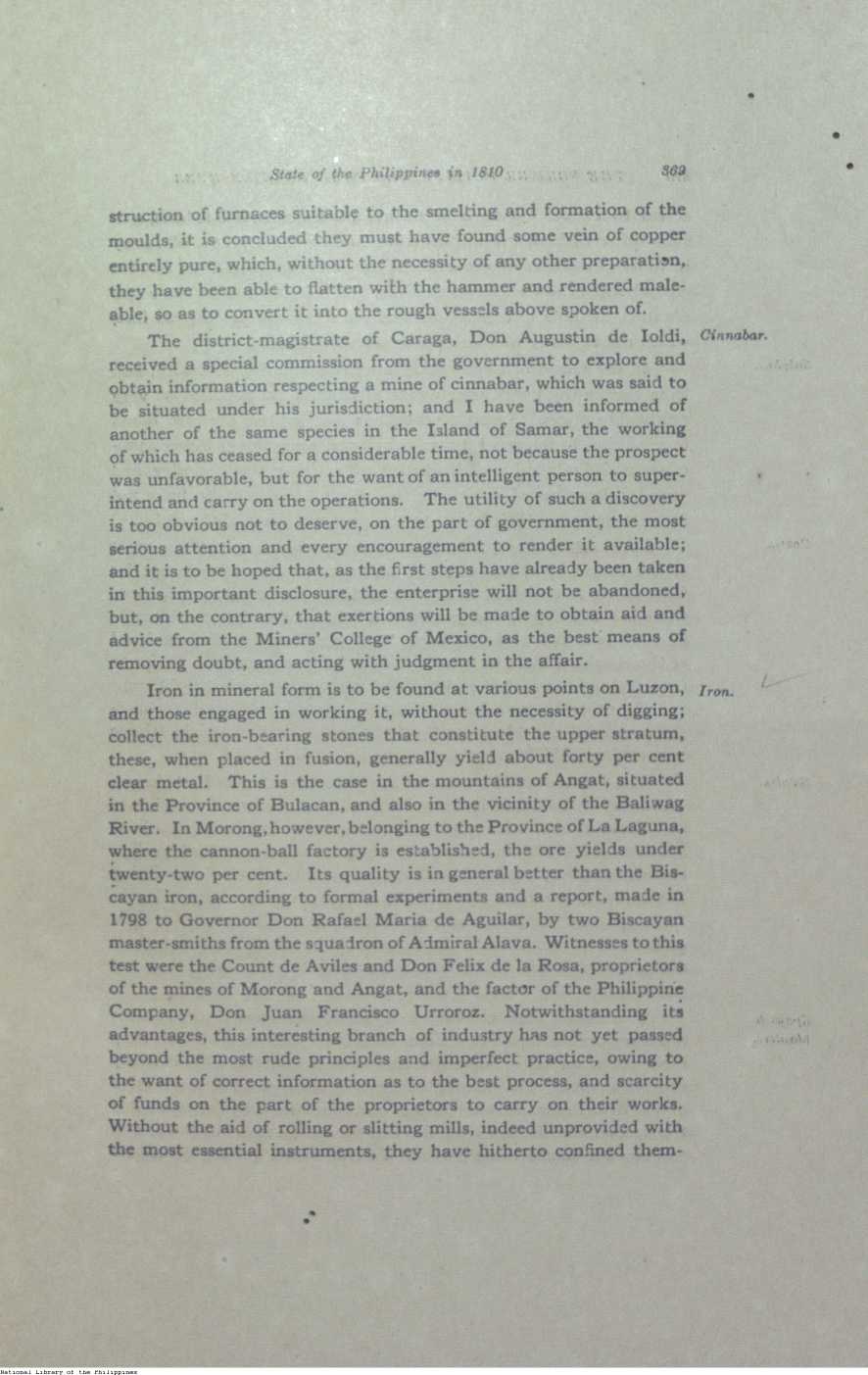 State of the Philippines in 1810 369

struction of furnaces suitable to the smelting and formation of the moulds, it is concluded they must have found some vein of copper entirely pure, which, without the necessity of any other preparation, they have been able to flatten with the hammer and rendered maleable, so as to convert it into the rough vessels above spoken of.

Cinnabar.

The district-magistrate of Caraga, Don Augustin de Ioldi, received a special commission from the government to explore and obtain information respecting a mine of cinnabar, which was said to be situated under his jurisdiction; and I have been informed of another of the same species in the Island of Samar, the working of which has ceased for a considerable time, not because the prospect was unfavorable, but for the want of an intelligent person to superintend and carry on the operations. The utility of such a discovery is too obvious not to deserve, on the part of government, the most serious attention and every encouragement to render it available; and it is to be hoped that, as the first steps have already been taken in this important disclosure, the enterprise will not be abandoned, but, on the contrary, that exertions will be made to obtain aid and advice from the Miners' College of Mexico, as the best means of removing doubt, and acting with judgment in the affair.

Iron.

Iron in mineral form is to be found at various points on Luzon, and those engaged in working it, without the necessity of digging; collect the iron-bearing stones that constitute the upper stratum, these, when placed in fusion, generally yield about forty per cent clear metal. This is the case in the mountains of Angat, situated in the Province of Bulacan, and also in the vicinity of the Baliwag River. In Morong, however, belonging to the Province of La Laguna, where the cannon-ball factory is established, the ore yields under twenty-two per cent. Its quality is in general better than the Biscayan iron, according to formal experiments and a report, made in 1798 to Governor Don Rafael Maria de Aguilar, by two Biscayan master-smiths from the squadron of Admiral Alava. Witnesses to this test were the Count de Aviles and Don Felix de la Rosa, proprietors of the mines of Morong and Angat, and the factor of the Philippine Company, Don Juan Francisco Urroroz. Notwithstanding its advantages, this interesting branch of industry has not yet passed beyond the most rude principles and imperfect practice, owing to the want of correct information as to the best process, and scarcity of funds on the part of the proprietors to carry on their works. Without the aid of rolling or slitting mills, indeed unprovided with the most essential instruments, they have hitherto confined them-

National Library of the Philippines